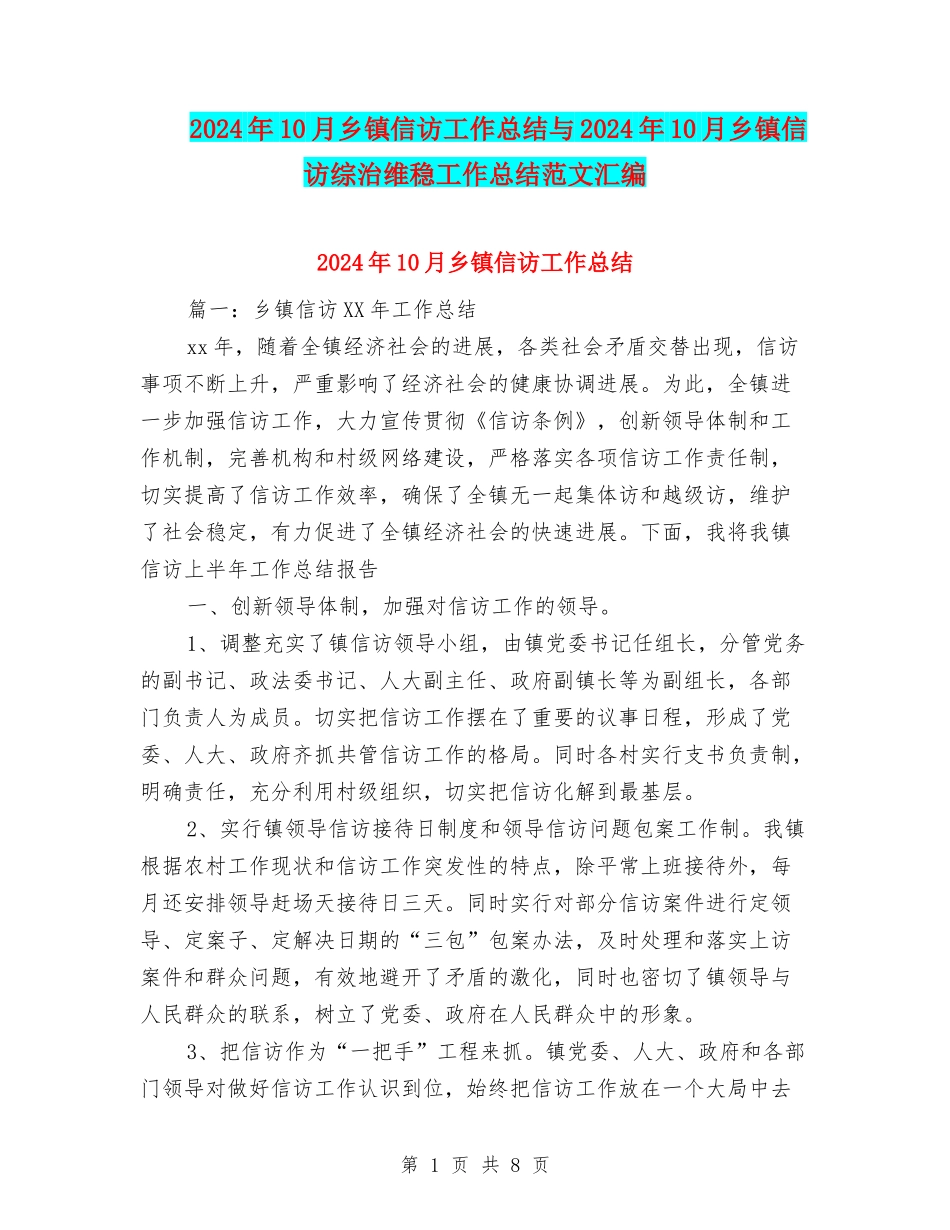 2024年10月乡镇信访工作总结与2024年10月乡镇信访综治维稳工作总结范文汇编

2024年10月乡镇信访工作总结

篇一：乡镇信访XX年工作总结

xx年，随着全镇经济社会的进展，各类社会矛盾交替出现，信访事项不断上升，严重影响了经济社会的健康协调进展。为此，全镇进一步加强信访工作，大力宣传贯彻《信访条例》，创新领导体制和工作机制，完善机构和村级网络建设，严格落实各项信访工作责任制，切实提高了信访工作效率，确保了全镇无一起集体访和越级访，维护了社会稳定，有力促进了全镇经济社会的快速进展。下面，我将我镇信访上半年工作总结报告

一、创新领导体制，加强对信访工作的领导。

1、调整充实了镇信访领导小组，由镇党委书记任组长，分管党务的副书记、政法委书记、人大副主任、政府副镇长等为副组长，各部门负责人为成员。切实把信访工作摆在了重要的议事日程，形成了党委、人大、政府齐抓共管信访工作的格局。同时各村实行支书负责制，明确责任，充分利用村级组织，切实把信访化解到最基层。

2、实行镇领导信访接待日制度和领导信访问题包案工作制。我镇根据农村工作现状和信访工作突发性的特点，除平常上班接待外，每月还安排领导赶场天接待日三天。同时实行对部分信访案件进行定领导、定案子、定解决日期的“三包”包案办法，及时处理和落实上访案件和群众问题，有效地避开了矛盾的激化，同时也密切了镇领导与人民群众的联系，树立了党委、政府在人民群众中的形象。

3、把信访作为“一把手”工程来抓。镇党委、人大、政府和各部门领导对做好信访工作认识到位，始终把信访工作放在一个大局中去

第 1 页 共 8 页